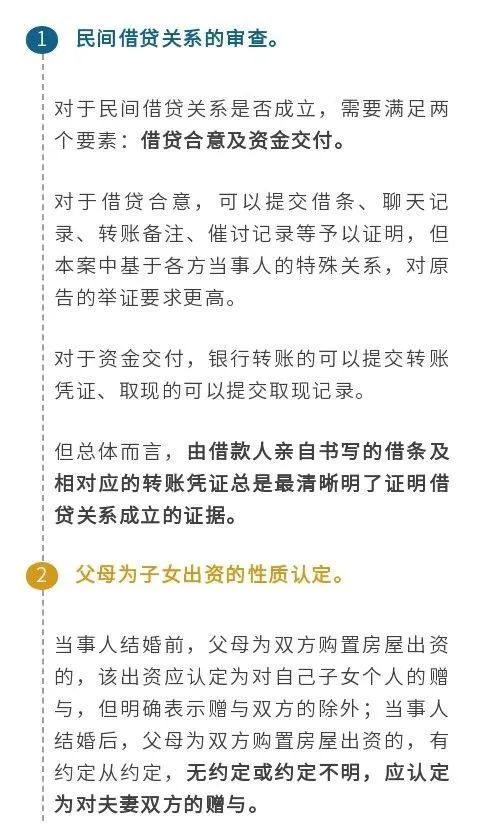 1 民间借贷关系的审查。

对于民间借贷关系是否成立，需要满足两个要素：借贷合意及资金交付。

对于借贷合意，可以提交借条、聊天记录、转账备注、催讨记录等予以证明，但本案中基于各方当事人的特殊关系，对原告的举证要求更高。

对于资金交付，银行转账的可以提交转账凭证、取现的可以提交取现记录。

但总体而言，由借款人亲自书写的借条及相对应的转账凭证总是最清晰明了证明借贷关系成立的证据。

2 父母为子女出资的性质认定。

当事人结婚前，父母为双方购置房屋出资的，该出资应认定为对自己子女个人的赠与，但明确表示赠与双方的除外；当事人结婚后，父母为双方购置房屋出资的，有约定从约定，无约定或约定不明，应认定为对夫妻双方的赠与。